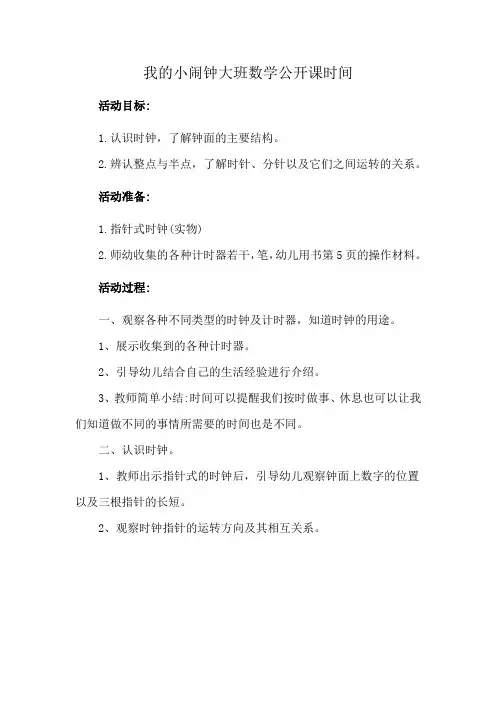 我的小闹钟大班数学公开课时间

活动目标:

1.认识时钟，了解钟面的主要结构。

2.辨认整点与半点，了解时针、分针以及它们之间运转的关系。

活动准备:

1.指针式时钟(实物)

2.师幼收集的各种计时器若干,笔,幼儿用书第5页的操作材料。

活动过程:

一、观察各种不同类型的时钟及计时器，知道时钟的用途。

1、展示收集到的各种计时器。

2、引导幼儿结合自己的生活经验进行介绍。

3、教师简单小结:时间可以提醒我们按时做事、休息也可以让我们知道做不同的事情所需要的时间也是不同。

二、认识时钟。

1、教师出示指针式的时钟后，引导幼儿观察钟面上数字的位置以及三根指针的长短。

2、观察时钟指针的运转方向及其相互关系。